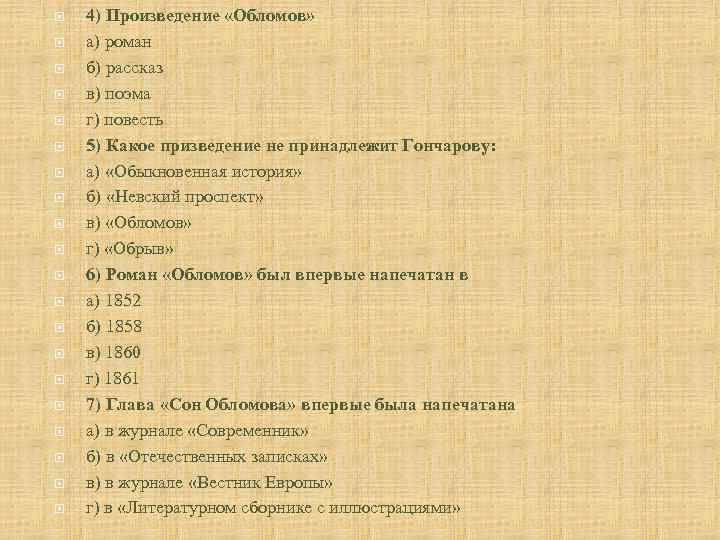 4) Произведение «Обломов»
а) роман
б) рассказ
в) поэма
г) повесть
5) Какое призведение не принадлежит Гончарову:
а) «Обыкновенная история»
б) «Невский проспект»
в) «Обломов»
г) «Обрыв»
6) Роман «Обломов» был впервые напечатан в
а) 1852
б) 1858
в) 1860
г) 1861
7) Глава «Сон Обломова» впервые была напечатана
а) в журнале «Современник»
б) в «Отечественных записках»
в) в журнале «Вестник Европы»
г) в «Литературном сборнике с иллюстрациями»